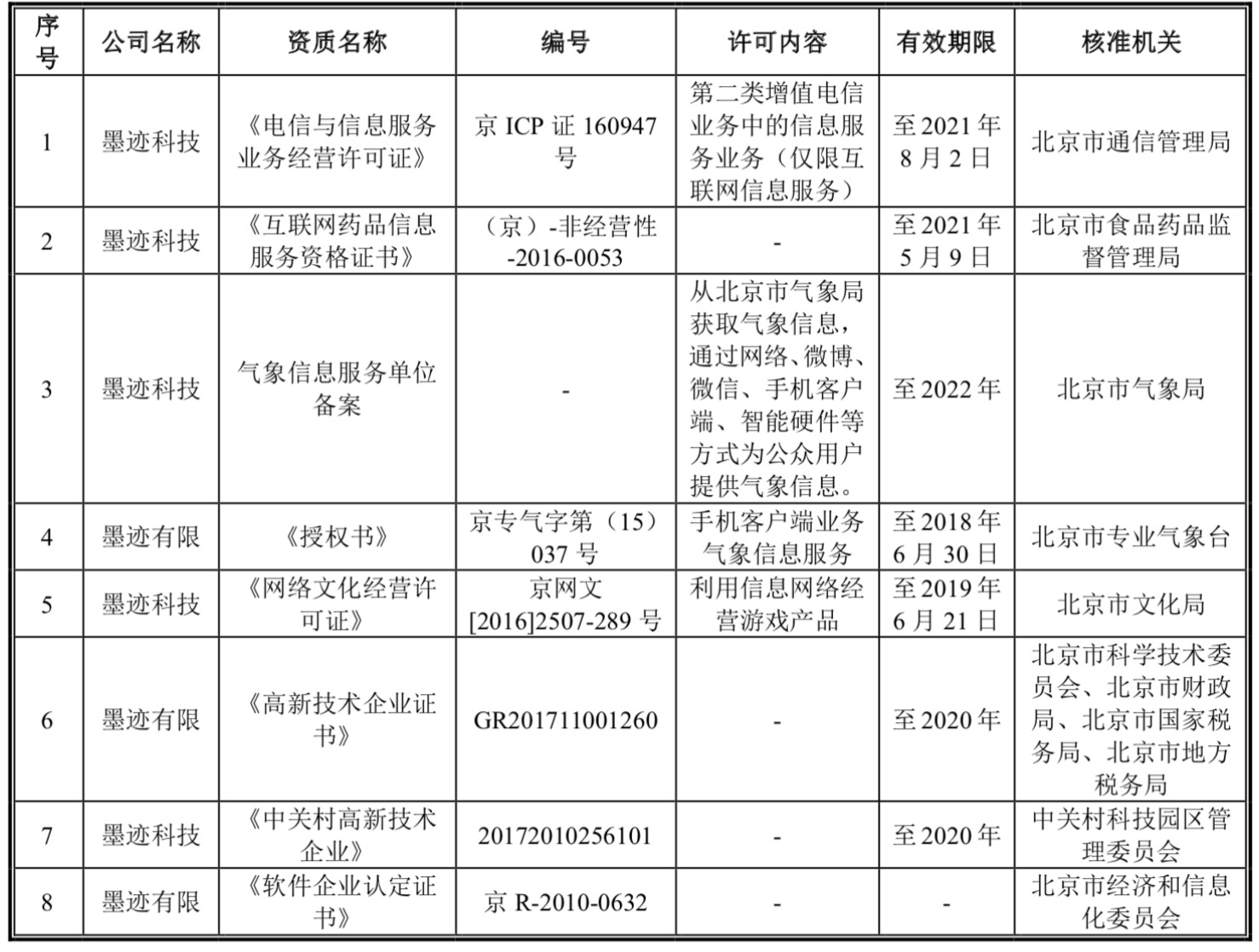 | 序号 | 公司名称 | 资质名称 | 编号 | 许可内容 | 有效期限 | 核准机关 |
|---|---|---|---|---|---|---|
| 1 | 墨迹科技 | 《电信与信息服务业务经营许可证》 | 京 ICP 证 160947 号 | 第二类增值电信业务中的信息服务业务（仅限互联网信息服务） | 至 2021 年 8 月 2 日 | 北京市通信管理局 |
| 2 | 墨迹科技 | 《互联网药品信息服务资格证书》 | （京）-非经营性-2016-0053 | - | 至 2021 年 5 月 9 日 | 北京市食品药品监督管理局 |
| 3 | 墨迹科技 | 气象信息服务单位备案 | - | 从北京市气象局获取气象信息，通过网络、微博、微信、手机客户端、智能硬件等方式为公众用户提供气象信息。 | 至 2022 年 | 北京市气象局 |
| 4 | 墨迹有限 | 《授权书》 | 京专气字第（15）037 号 | 手机客户端业务气象信息服务 | 至 2018 年 6 月 30 日 | 北京市专业气象台 |
| 5 | 墨迹科技 | 《网络文化经营许可证》 | 京网文[2016]2507-289 号 | 利用信息网络经营游戏产品 | 至 2019 年 6 月 21 日 | 北京市文化局 |
| 6 | 墨迹有限 | 《高新技术企业证书》 | GR201711001260 | - | 至 2020 年 | 北京市科学技术委员会、北京市财政局、北京市国家税务局、北京市地方税务局 |
| 7 | 墨迹科技 | 《中关村高新技术企业》 | 20172010256101 | - | 至 2020 年 | 中关村科技园区管理委员会 |
| 8 | 墨迹有限 | 《软件企业认定证书》 | 京 R-2010-0632 | - | - | 北京市经济和信息化委员会 |